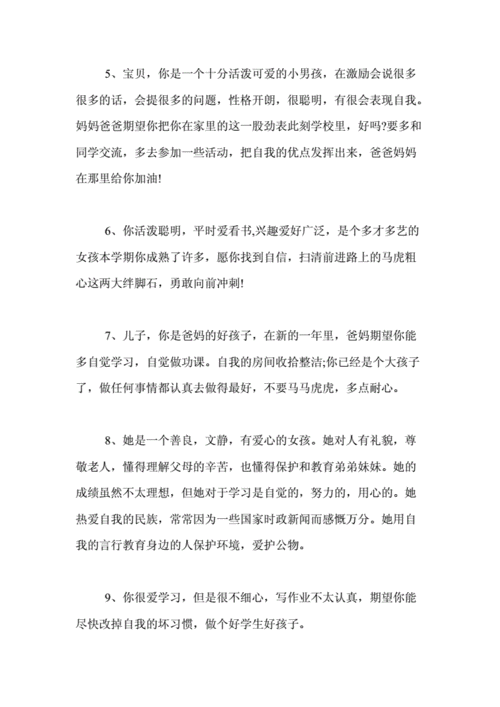 5、宝贝，你是一个十分活泼可爱的小男孩，在激励会说很多很多的话，会提很多的问题，性格开朗，很聪明，有很会表现自我。妈妈爸爸期望你把你在家里的这一股劲表此刻学校里，好吗?要多和同学交流，多去参加一些活动，把自我的优点发挥出来，爸爸妈妈在那里给你加油!

6、你活泼聪明，平时爱看书,兴趣爱好广泛，是个多才多艺的女孩本学期你成熟了许多，愿你找到自信，扫清前进路上的马虎粗心这两大绊脚石，勇敢向前冲刺!

7、儿子，你是爸妈的好孩子，在新的一年里，爸妈期望你能多自觉学习，自觉做功课。自我的房间收拾整洁;你已经是个大孩子了，做任何事情都认真去做得最好，不要马马虎虎，多点耐心。

8、她是一个善良，文静，有爱心的女孩。她对人有礼貌，尊敬老人，懂得理解父母的辛苦，也懂得保护和教育弟弟妹妹。她的成绩虽然不太理想，但她对于学习是自觉的，努力的，用心的。她热爱自我的民族，常常因为一些国家时政新闻而感慨万分。她用自我的言行教育身边的人保护环境，爱护公物。

9、你很爱学习，但是很不细心，写作业不太认真，期望你能尽快改掉自我的坏习惯，做个好学生好孩子。